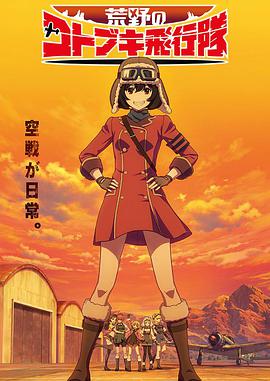 荒野の
コトブキ飛行隊

空戦が日常。